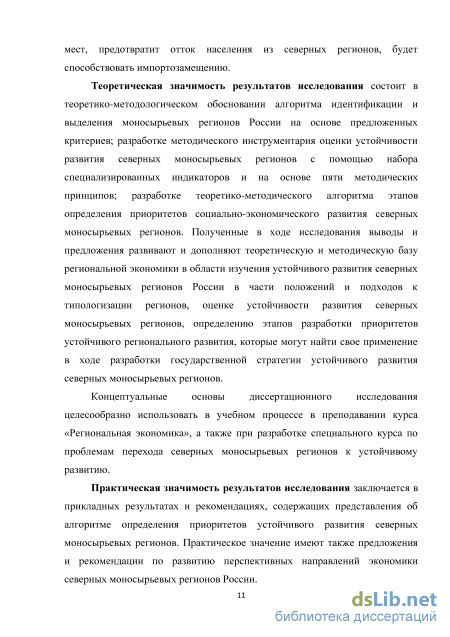 мест, предотвратит отток населения из северных регионов, будет способствовать импортозамещению.

Теоретическая значимость результатов исследования состоит в теоретико-методологическом обосновании алгоритма идентификации и выделения моносырьевых регионов России на основе предложенных критериев; разработке методического инструментария оценки устойчивости развития северных моносырьевых регионов с помощью набора специализированных индикаторов и на основе пяти методических принципов; разработке теоретико-методического алгоритма этапов определения приоритетов социально-экономического развития северных моносырьевых регионов. Полученные в ходе исследования выводы и предложения развивают и дополняют теоретическую и методическую базу региональной экономики в области изучения устойчивого развития северных моносырьевых регионов России в части положений и подходов к типологизации регионов, оценке устойчивости развития северных моносырьевых регионов, определению этапов разработки приоритетов устойчивого регионального развития, которые могут найти свое применение в ходе разработки государственной стратегии устойчивого развития северных моносырьевых регионов.

Концептуальные основы диссертационного исследования целесообразно использовать в учебном процессе в преподавании курса «Региональная экономика», а также при разработке специального курса по проблемам перехода северных моносырьевых регионов к устойчивому развитию.

Практическая значимость результатов исследования заключается в прикладных результатах и рекомендациях, содержащих представления об алгоритме определения приоритетов устойчивого развития северных моносырьевых регионов. Практическое значение имеют также предложения и рекомендации по развитию перспективных направлений экономики северных моносырьевых регионов России.

11

dsLib.net
библиотека диссертаций